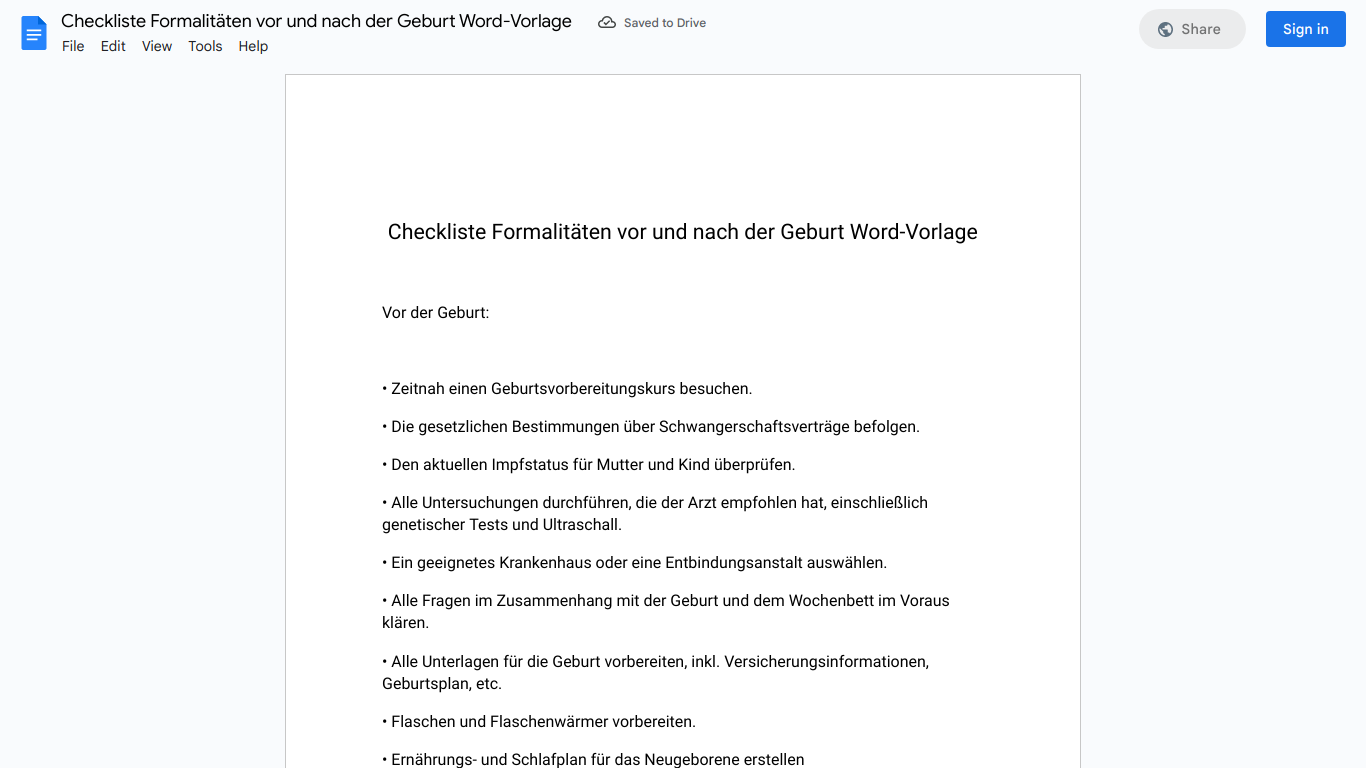 Checkliste Formalitäten vor und nach der Geburt Word-Vorlage
Saved to Drive
Share
Sign in
File Edit View Tools Help

Checkliste Formalitäten vor und nach der Geburt Word-Vorlage

Vor der Geburt:

• Zeitnah einen Geburtsvorbereitungskurs besuchen.

• Die gesetzlichen Bestimmungen über Schwangerschaftsverträge befolgen.

• Den aktuellen Impfstatus für Mutter und Kind überprüfen.

• Alle Untersuchungen durchführen, die der Arzt empfohlen hat, einschließlich genetischer Tests und Ultraschall.

• Ein geeignetes Krankenhaus oder eine Entbindungsanstalt auswählen.

• Alle Fragen im Zusammenhang mit der Geburt und dem Wochenbett im Voraus klären.

• Alle Unterlagen für die Geburt vorbereiten, inkl. Versicherungsinformationen, Geburtsplan, etc.

• Flaschen und Flaschenwärmer vorbereiten.

• Ernährungs- und Schlafplan für das Neugeborene erstellen